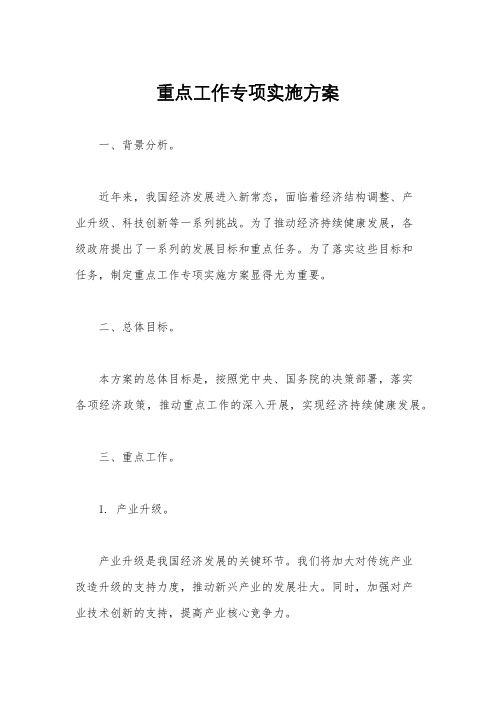 重点工作专项实施方案

一、背景分析。

近年来，我国经济发展进入新常态，面临着经济结构调整、产业升级、科技创新等一系列挑战。为了推动经济持续健康发展，各级政府提出了一系列的发展目标和重点任务。为了落实这些目标和任务，制定重点工作专项实施方案显得尤为重要。

二、总体目标。

本方案的总体目标是，按照党中央、国务院的决策部署，落实各项经济政策，推动重点工作的深入开展，实现经济持续健康发展。

三、重点工作。

1. 产业升级。

产业升级是我国经济发展的关键环节。我们将加大对传统产业改造升级的支持力度，推动新兴产业的发展壮大。同时，加强对产业技术创新的支持，提高产业核心竞争力。